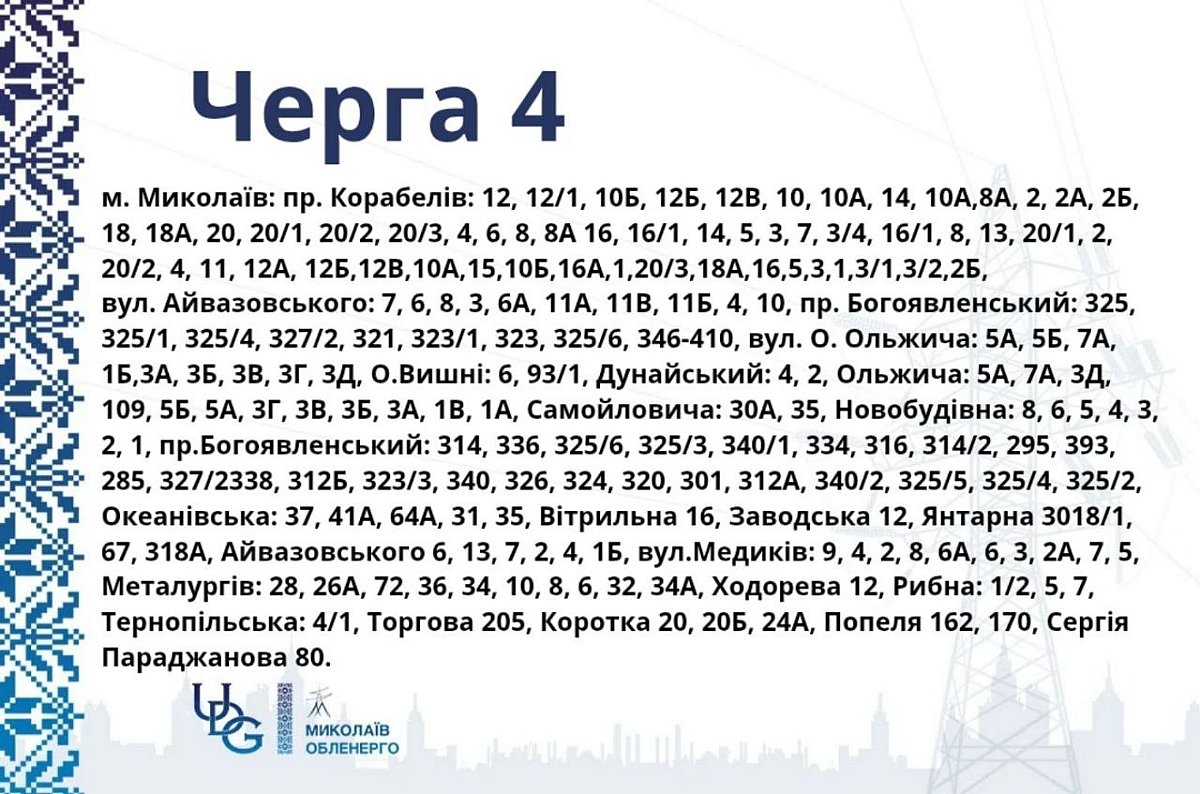 Черга 4

м. Миколаїв: пр. Корабелів: 12, 12/1, 10Б, 12Б, 12В, 10, 10А, 14, 10А,8А, 2, 2А, 2Б, 18, 18А, 20, 20/1, 20/2, 20/3, 4, 6, 8, 8А 16, 16/1, 14, 5, 3, 7, 3/4, 16/1, 8, 13, 20/1, 2, 20/2, 4, 11, 12А, 12Б,12В,10А,15,10Б,16А,1,20/3,18А,16,5,3,1,3/1,3/2,2Б, вул. Айвазовського: 7, 6, 8, 3, 6А, 11А, 11В, 11Б, 4, 10, пр. Богоявленський: 325, 325/1, 325/4, 327/2, 321, 323/1, 323, 325/6, 346-410, вул. О. Ольжича: 5А, 5Б, 7А, 1Б,3А, 3Б, 3В, 3Г, 3Д, О.Вишні: 6, 93/1, Дунайський: 4, 2, Ольжича: 5А, 7А, 3Д, 109, 5Б, 5А, 3Г, 3В, 3Б, 3А, 1В, 1А, Самойловича: 30А, 35, Новобудівна: 8, 6, 5, 4, 3, 2, 1, пр.Богоявленський: 314, 336, 325/6, 325/3, 340/1, 334, 316, 314/2, 295, 393, 285, 327/2338, 312Б, 323/3, 340, 326, 324, 320, 301, 312А, 340/2, 325/5, 325/4, 325/2, Океанівська: 37, 41А, 64А, 31, 35, Вітрильна 16, Заводська 12, Янтарна 3018/1, 67, 318А, Айвазовського 6, 13, 7, 2, 4, 1Б, вул.Медиків: 9, 4, 2, 8, 6А, 6, 3, 2А, 7, 5, Металургів: 28, 26А, 72, 36, 34, 10, 8, 6, 32, 34А, Ходорева 12, Рибна: 1/2, 5, 7, Тернопільська: 4/1, Торгова 205, Коротка 20, 20Б, 24А, Попеля 162, 170, Сергія Параджанова 80.

UDG
МИКОЛАЇВ ОБЛЕНЕРГО